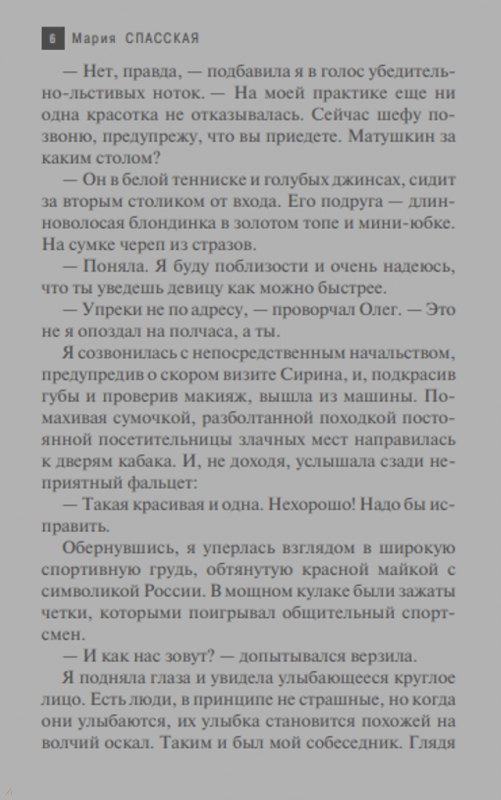 6 Мария СПАССКАЯ

— Нет, правда, — подбавила я в голос убедительно-льстивых ноток. — На моей практике еще ни одна красотка не отказывалась. Сейчас шефу позвоню, предупрежу, что вы приедете. Матушкин за каким столом?

— Он в белой тенниске и голубых джинсах, сидит за вторым столиком от входа. Его подруга — длинноволосая блондинка в золотом топе и мини-юбке. На сумке череп из стразов.

— Поняла. Я буду поблизости и очень надеюсь, что ты уведешь девицу как можно быстрее.

— Упреки не по адресу, — проворчал Олег. — Это не я опоздал на полчаса, а ты.

Я созвонилась с непосредственным начальством, предупредив о скором визите Сирина, и, подкрасив губы и проверив макияж, вышла из машины. Помахивая сумочкой, разболтанной походкой постоянной посетительницы злачных мест направилась к дверям кабака. И, не доходя, услышала сзади неприятный фальцет:

— Такая красивая и одна. Нехорошо! Надо бы исправить.

Обернувшись, я уперлась взглядом в широкую спортивную грудь, обтянутую красной майкой с символикой России. В мощном кулаке были зажаты четки, которыми поигрывал общительный спортсмен.

— И как нас зовут? — допытывался верзила.

Я подняла глаза и увидела улыбающееся круглое лицо. Есть люди, в принципе не страшные, но когда они улыбаются, их улыбка становится похожей на волчий оскал. Таким и был мой собеседник. Глядя